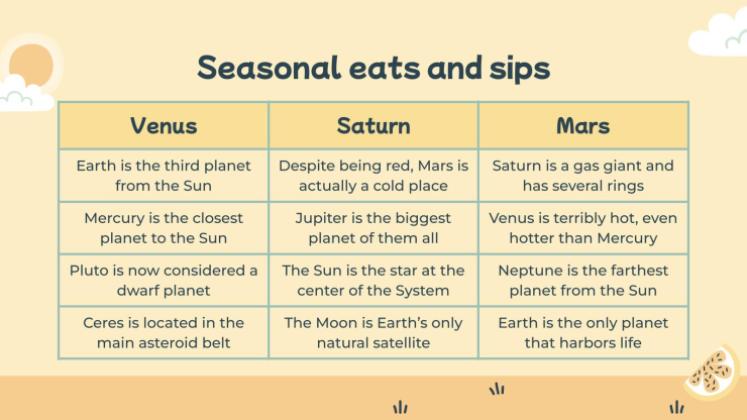 Seasonal eats and sips

| Venus | Saturn | Mars |
|---|---|---|
| Earth is the third planet from the Sun | Despite being red, Mars is actually a cold place | Saturn is a gas giant and has several rings |
| Mercury is the closest planet to the Sun | Jupiter is the biggest planet of them all | Venus is terribly hot, even hotter than Mercury |
| Pluto is now considered a dwarf planet | The Sun is the star at the center of the System | Neptune is the farthest planet from the Sun |
| Ceres is located in the main asteroid belt | The Moon is Earth's only natural satellite | Earth is the only planet that harbors life |